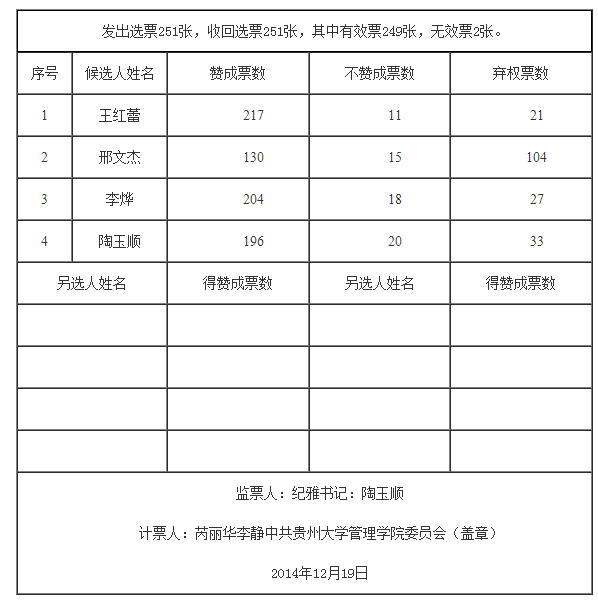 发出选票251张，收回选票251张，其中有效票249张，无效票2张。

| 序号 | 候选人姓名 | 赞成票数 | 不赞成票数 | 弃权票数 |
|---|---|---|---|---|
| 1 | 王红蕾 | 217 | 11 | 21 |
| 2 | 邢文杰 | 130 | 15 | 104 |
| 3 | 李烨 | 204 | 18 | 27 |
| 4 | 陶玉顺 | 196 | 20 | 33 |

| 另选人姓名 | 得赞成票数 | 另选人姓名 | 得赞成票数 |
|---|---|---|---|
| | | | |
| | | | |
| | | | |
| | | | |

监票人：纪雅书记：陶玉顺

计票人：芮丽华李静中共贵州大学管理学院委员会（盖章）

2014年12月19日